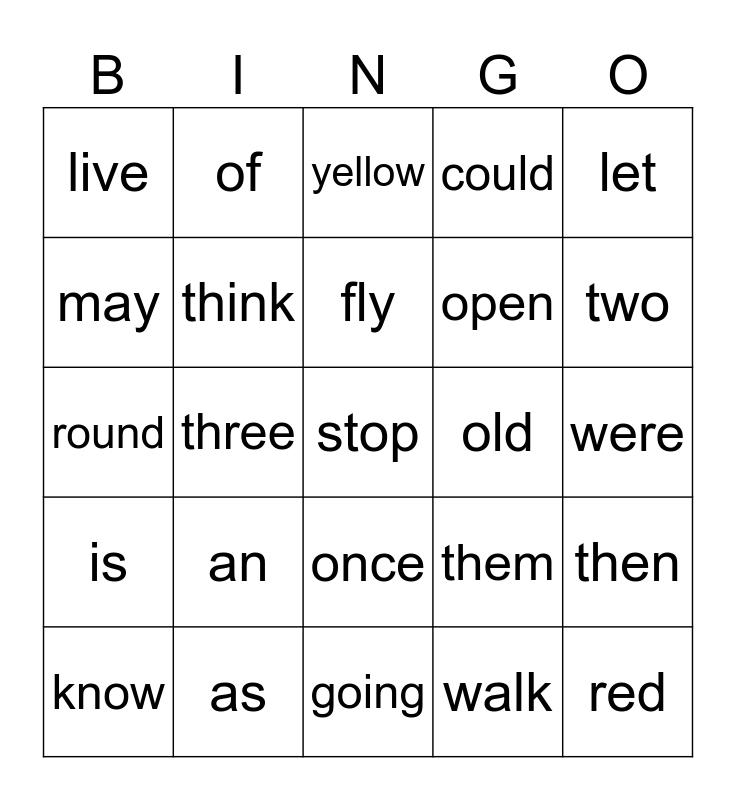 | B | I | N | G | O |
|---|---|---|---|---|
| live | of | yellow | could | let |
| may | think | fly | open | two |
| round | three | stop | old | were |
| is | an | once | them | then |
| know | as | going | walk | red |